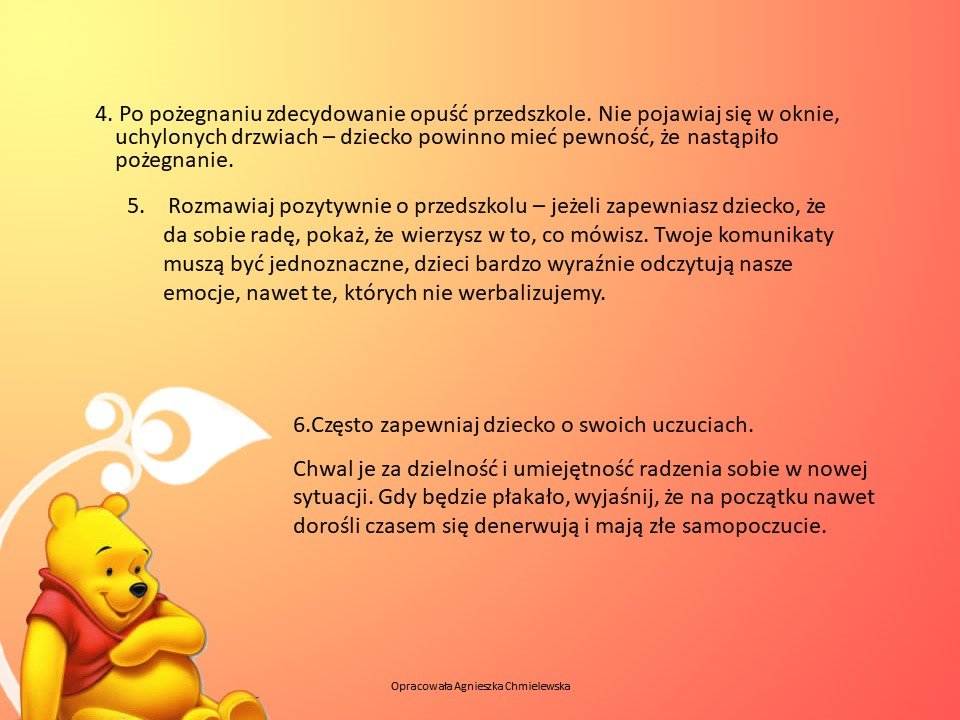 4. Po pożegnaniu zdecydowanie opuść przedszkole. Nie pojawiaj się w oknie, uchylonych drzwiach – dziecko powinno mieć pewność, że nastąpiło pożegnanie.

5. Rozmawiaj pozytywnie o przedszkolu – jeżeli zapewniasz dziecko, że da sobie radę, pokaż, że wierzysz w to, co mówisz. Twoje komunikaty muszą być jednoznaczne, dzieci bardzo wyraźnie odczytują nasze emocje, nawet te, których nie werbalizujemy.

6.Często zapewniaj dziecko o swoich uczuciach.

Chwal je za dzielność i umiejętność radzenia sobie w nowej sytuacji. Gdy będzie płakało, wyjaśnij, że na początku nawet dorośli czasem się denerwują i mają złe samopoczucie.

Opracowała Agnieszka Chmielewska